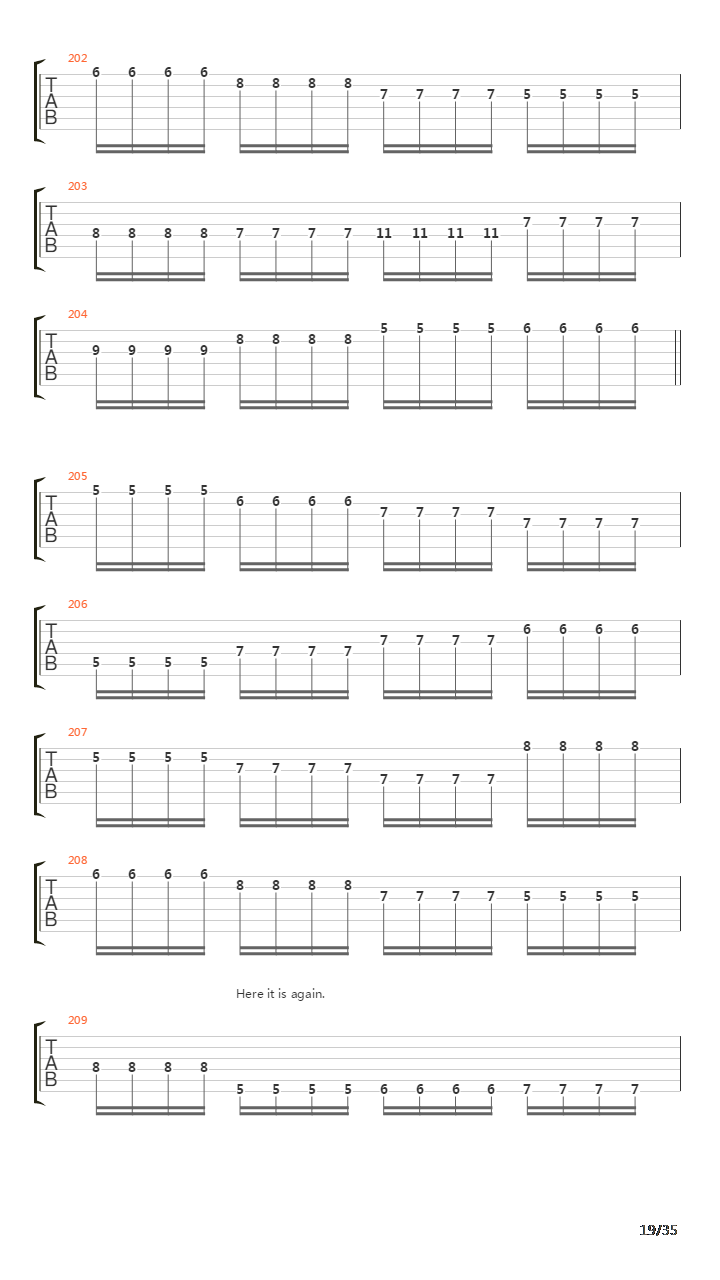 202
T
A
B
6 6 6 6 8 8 8 8 7 7 7 7 5 5 5 5

203
T
A
B
8 8 8 8 7 7 7 7 11 11 11 11 7 7 7 7

204
T
A
B
9 9 9 9 8 8 8 8 5 5 5 5 6 6 6 6

205
T
A
B
5 5 5 5 6 6 6 6 7 7 7 7 7 7 7 7

206
T
A
B
5 5 5 5 7 7 7 7 7 7 7 7 6 6 6 6

207
T
A
B
5 5 5 5 7 7 7 7 7 7 7 7 8 8 8 8

208
T
A
B
6 6 6 6 8 8 8 8 7 7 7 7 5 5 5 5

Here it is again.

209
T
A
B
8 8 8 8 5 5 5 5 6 6 6 6 7 7 7 7

19/35